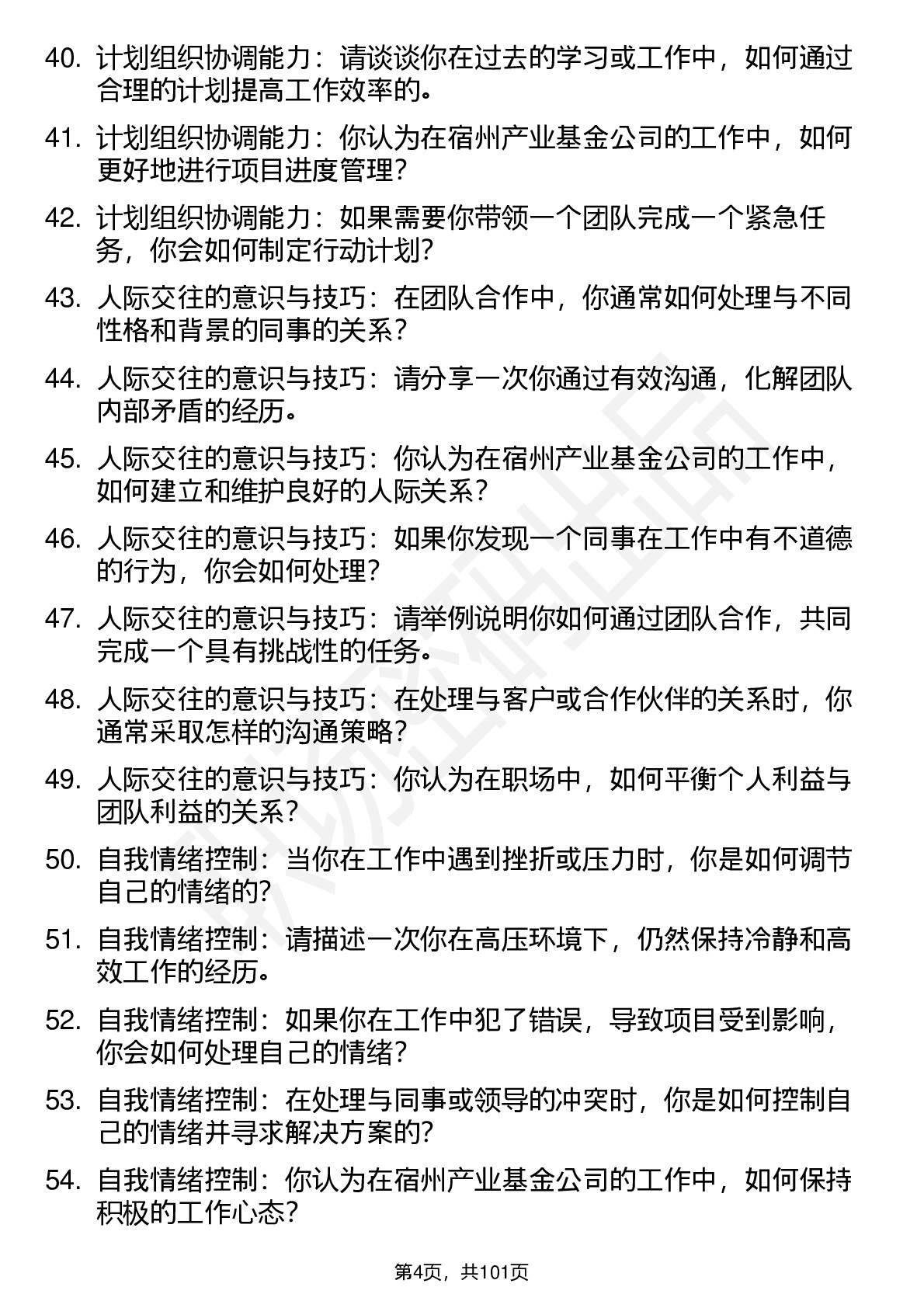 40. 计划组织协调能力：请谈谈你在过去的学习或工作中，如何通过合理的计划提高工作效率的。

41. 计划组织协调能力：你认为在宿州产业基金公司的工作中，如何更好地进行项目进度管理？

42. 计划组织协调能力：如果需要你带领一个团队完成一个紧急任务，你会如何制定行动计划？

43. 人际交往的意识与技巧：在团队合作中，你通常如何处理与不同性格和背景的同事的关系？

44. 人际交往的意识与技巧：请分享一次你通过有效沟通，化解团队内部矛盾的经历。

45. 人际交往的意识与技巧：你认为在宿州产业基金公司的工作中，如何建立和维护良好的人际关系？

46. 人际交往的意识与技巧：如果你发现一个同事在工作中有不道德的行为，你会如何处理？

47. 人际交往的意识与技巧：请举例说明你如何通过团队合作，共同完成一个具有挑战性的任务。

48. 人际交往的意识与技巧：在处理与客户或合作伙伴的关系时，你通常采取怎样的沟通策略？

49. 人际交往的意识与技巧：你认为在职场中，如何平衡个人利益与团队利益的关系？

50. 自我情绪控制：当你在工作中遇到挫折或压力时，你是如何调节自己的情绪的？

51. 自我情绪控制：请描述一次你在高压环境下，仍然保持冷静和高效工作的经历。

52. 自我情绪控制：如果你在工作中犯了错误，导致项目受到影响，你会如何处理自己的情绪？

53. 自我情绪控制：在处理与同事或领导的冲突时，你是如何控制自己的情绪并寻求解决方案的？

54. 自我情绪控制：你认为在宿州产业基金公司的工作中，如何保持积极的工作心态？

第4页，共101页